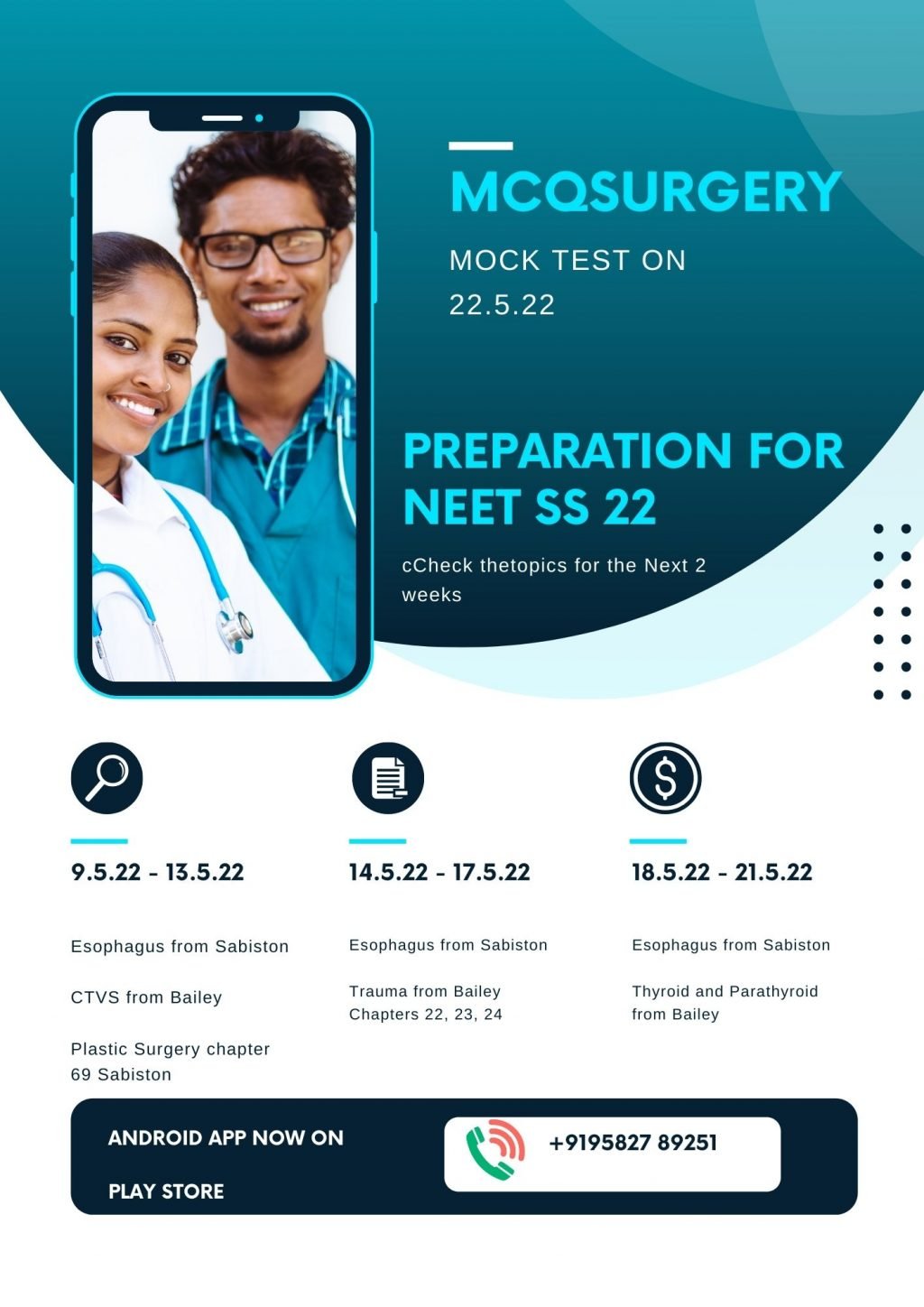 MCQSURGERY

MOCK TEST ON 22.5.22

PREPARATION FOR NEET SS 22

cCheck thetopics for the Next 2 weeks

9.5.22 - 13.5.22

Esophagus from Sabiston

CTVS from Bailey

Plastic Surgery chapter 69 Sabiston

14.5.22 - 17.5.22

Esophagus from Sabiston

Trauma from Bailey Chapters 22, 23, 24

18.5.22 - 21.5.22

Esophagus from Sabiston

Thyroid and Parathyroid from Bailey

ANDROID APP NOW ON

PLAY STORE

+9195827 89251